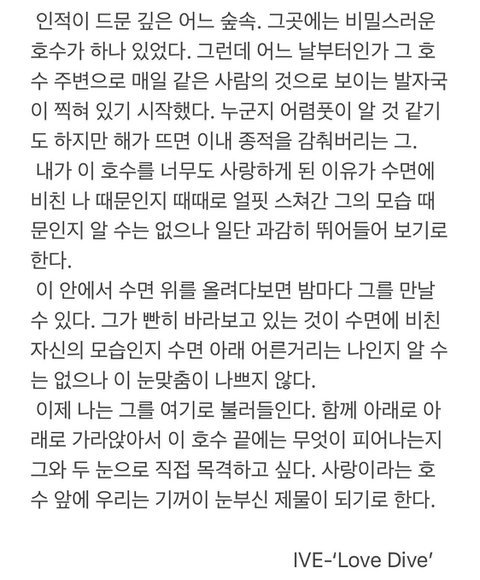 인적이 드문 깊은 어느 숲속. 그곳에는 비밀스러운 호수가 하나 있었다. 그런데 어느 날부터인가 그 호수 주변으로 매일 같은 사람의 것으로 보이는 발자국이 찍혀 있기 시작했다. 누군지 어렴풋이 알 것 같기도 하지만 해가 뜨면 이내 종적을 감춰버리는 그.

내가 이 호수를 너무도 사랑하게 된 이유가 수면에 비친 나 때문인지 때때로 얼핏 스쳐간 그의 모습 때문인지 알 수는 없으나 일단 과감히 뛰어들어 보기로 한다.

이 안에서 수면 위를 올려다보면 밤마다 그를 만날 수 있다. 그가 빤히 바라보고 있는 것이 수면에 비친 자신의 모습인지 수면 아래 어른거리는 나인지 알 수는 없으나 이 눈맞춤이 나쁘지 않다.

이제 나는 그를 여기로 불러들인다. 함께 아래로 아래로 가라앉아서 이 호수 끝에는 무엇이 피어나는지 그와 두 눈으로 직접 목격하고 싶다. 사랑이라는 호수 앞에 우리는 기꺼이 눈부신 제물이 되기로 한다.

IVE-'Love Dive'